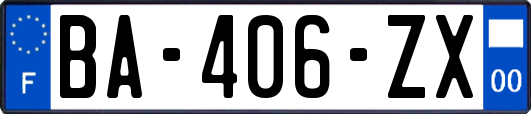 F
BA-406-ZX
00